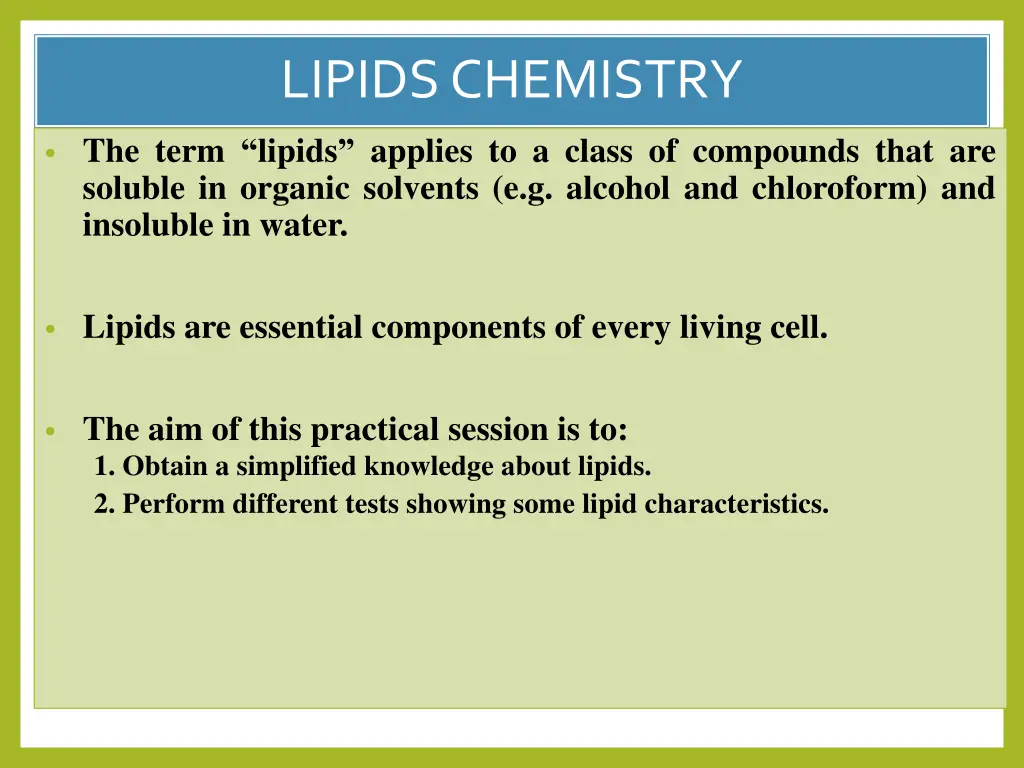 LIPIDS CHEMISTRY

• The term “lipids” applies to a class of compounds that are soluble in organic solvents (e.g. alcohol and chloroform) and insoluble in water.

• Lipids are essential components of every living cell.

• The aim of this practical session is to:
1. Obtain a simplified knowledge about lipids.
2. Perform different tests showing some lipid characteristics.